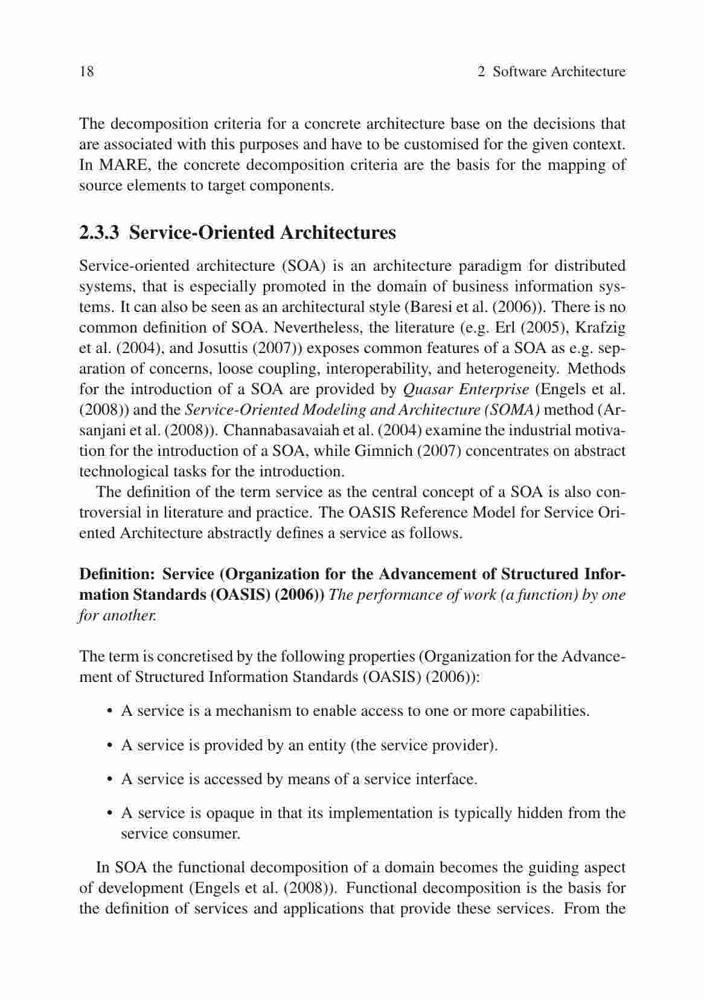 18 2 Software Architecture

The decomposition criteria for a concrete architecture base on the decisions that are associated with this purposes and have to be customised for the given context. In MARE, the concrete decomposition criteria are the basis for the mapping of source elements to target components.

2.3.3 Service-Oriented Architectures

Service-oriented architecture (SOA) is an architecture paradigm for distributed systems, that is especially promoted in the domain of business information systems. It can also be seen as an architectural style (Baresi et al. (2006)). There is no common definition of SOA. Nevertheless, the literature (e.g. Erl (2005), Krafzig et al. (2004), and Josuttis (2007)) exposes common features of a SOA as e.g. separation of concerns, loose coupling, interoperability, and heterogeneity. Methods for the introduction of a SOA are provided by Quasar Enterprise (Engels et al. (2008)) and the Service-Oriented Modeling and Architecture (SOMA) method (Arsanjani et al. (2008)). Channabasavaiah et al. (2004) examine the industrial motivation for the introduction of a SOA, while Gimnich (2007) concentrates on abstract technological tasks for the introduction.

The definition of the term service as the central concept of a SOA is also controversial in literature and practice. The OASIS Reference Model for Service Oriented Architecture abstractly defines a service as follows.

Definition: Service (Organization for the Advancement of Structured Information Standards (OASIS) (2006)) The performance of work (a function) by one for another.

The term is concretised by the following properties (Organization for the Advancement of Structured Information Standards (OASIS) (2006)):

• A service is a mechanism to enable access to one or more capabilities.

• A service is provided by an entity (the service provider).

• A service is accessed by means of a service interface.

• A service is opaque in that its implementation is typically hidden from the service consumer.

In SOA the functional decomposition of a domain becomes the guiding aspect of development (Engels et al. (2008)). Functional decomposition is the basis for the definition of services and applications that provide these services. From the